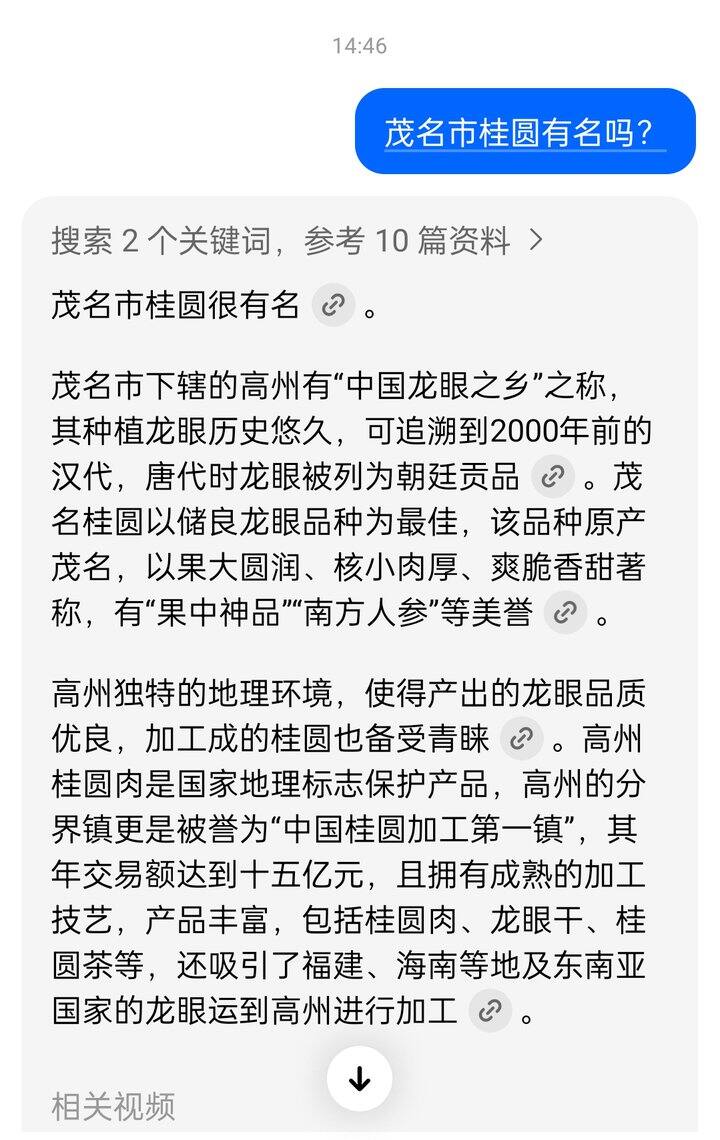 14:46

茂名市桂圆有名吗?

搜索 2 个关键词，参考 10 篇资料 >

茂名市桂圆很有名 。

茂名市下辖的高州有“中国龙眼之乡”之称，其种植龙眼历史悠久，可追溯到2000年前的汉代，唐代时龙眼被列为朝廷贡品 。茂名桂圆以储良龙眼品种为最佳，该品种原产茂名，以果大圆润、核小肉厚、爽脆香甜著称，有“果中神品”“南方人参”等美誉 。

高州独特的地理环境，使得产出的龙眼品质优良，加工成的桂圆也备受青睐 。高州桂圆肉是国家地理标志保护产品，高州的分界镇更是被誉为“中国桂圆加工第一镇”，其年交易额达到十五亿元，且拥有成熟的加工技艺，产品丰富，包括桂圆肉、龙眼干、桂圆茶等，还吸引了福建、海南等地及东南亚国家的龙眼运到高州进行加工 。

相关视频